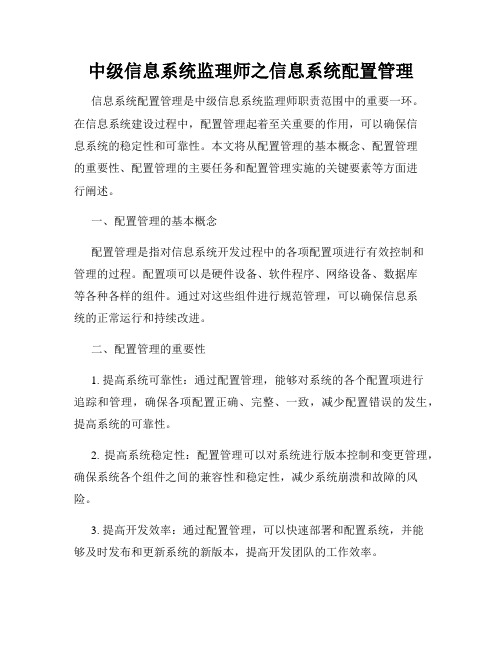 中级信息系统监理师之信息系统配置管理

信息系统配置管理是中级信息系统监理师职责范围中的重要一环。在信息系统建设过程中，配置管理起着至关重要的作用，可以确保信息系统的稳定性和可靠性。本文将从配置管理的基本概念、配置管理的重要性、配置管理的主要任务和配置管理实施的关键要素等方面进行阐述。

一、配置管理的基本概念

配置管理是指对信息系统开发过程中的各项配置项进行有效控制和管理的过程。配置项可以是硬件设备、软件程序、网络设备、数据库等各种各样的组件。通过对这些组件进行规范管理，可以确保信息系统的正常运行和持续改进。

二、配置管理的重要性

1. 提高系统可靠性：通过配置管理，能够对系统的各个配置项进行追踪和管理，确保各项配置正确、完整、一致，减少配置错误的发生，提高系统的可靠性。

2. 提高系统稳定性：配置管理可以对系统进行版本控制和变更管理，确保系统各个组件之间的兼容性和稳定性，减少系统崩溃和故障的风险。

3. 提高开发效率：通过配置管理，可以快速部署和配置系统，并能够及时发布和更新系统的新版本，提高开发团队的工作效率。